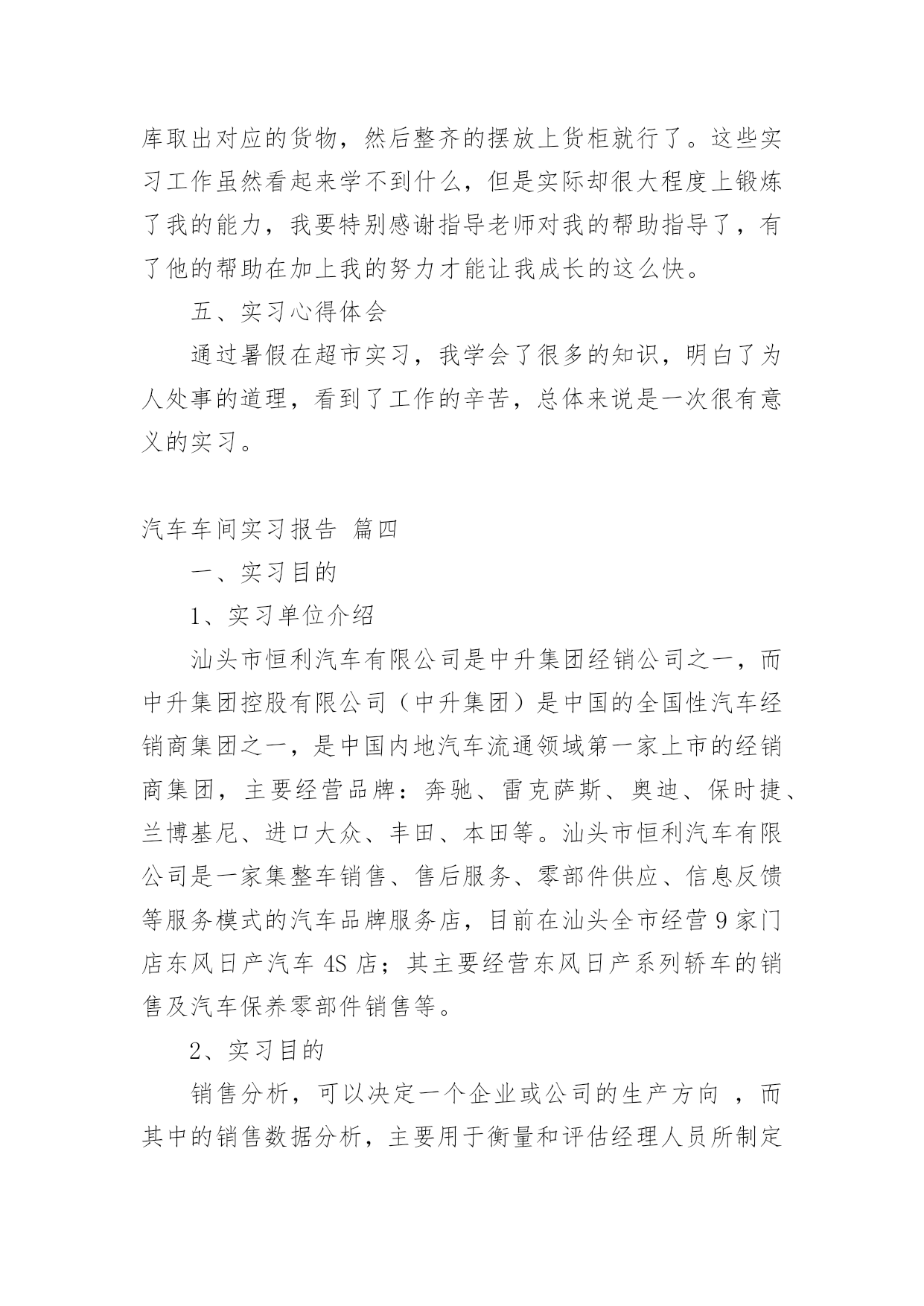 库取出对应的货物，然后整齐的摆放上货柜就行了。这些实习工作虽然看起来学不到什么，但是实际却很大程度上锻炼了我的能力，我要特别感谢指导老师对我的帮助指导了，有了他的帮助在加上我的努力才能让我成长的这么快。

五、实习心得体会

通过暑假在超市实习，我学会了很多的知识，明白了为人处事的道理，看到了工作的辛苦，总体来说是一次很有意义的实习。

汽车车间实习报告 篇四

一、实习目的

1、实习单位介绍

汕头市恒利汽车有限公司是中升集团经销公司之一，而中升集团控股有限公司（中升集团）是中国的全国性汽车经销商集团之一，是中国内地汽车流通领域第一家上市的经销商集团，主要经营品牌：奔驰、雷克萨斯、奥迪、保时捷、兰博基尼、进口大众、丰田、本田等。汕头市恒利汽车有限公司是一家集整车销售、售后服务、零部件供应、信息反馈等服务模式的汽车品牌服务店，目前在汕头全市经营 9 家门店东风日产汽车 4S 店；其主要经营东风日产系列轿车的销售及汽车保养零部件销售等。

2、实习目的

销售分析，可以决定一个企业或公司的生产方向 ，而其中的销售数据分析，主要用于衡量和评估经理人员所制定